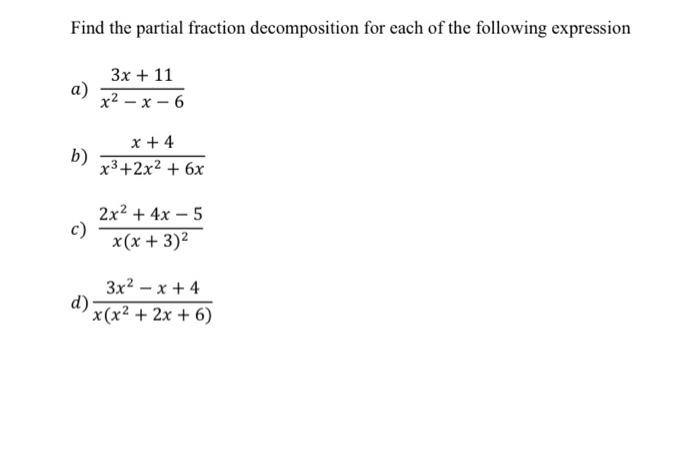 Find the partial fraction decomposition for each of the following expression

a) $\frac{3x+11}{x^2-x-6}$

b) $\frac{x+4}{x^3+2x^2+6x}$

c) $\frac{2x^2+4x-5}{x(x+3)^2}$

d) $\frac{3x^2-x+4}{x(x^2+2x+6)}$